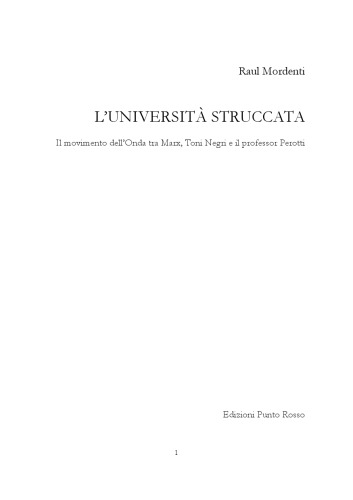 Raul Mordenti

L'UNIVERSITÀ STRUCCATA

Il movimento dell'Onda tra Marx, Toni Negri e il professor Perotti

Edizioni Punto Rosso

1